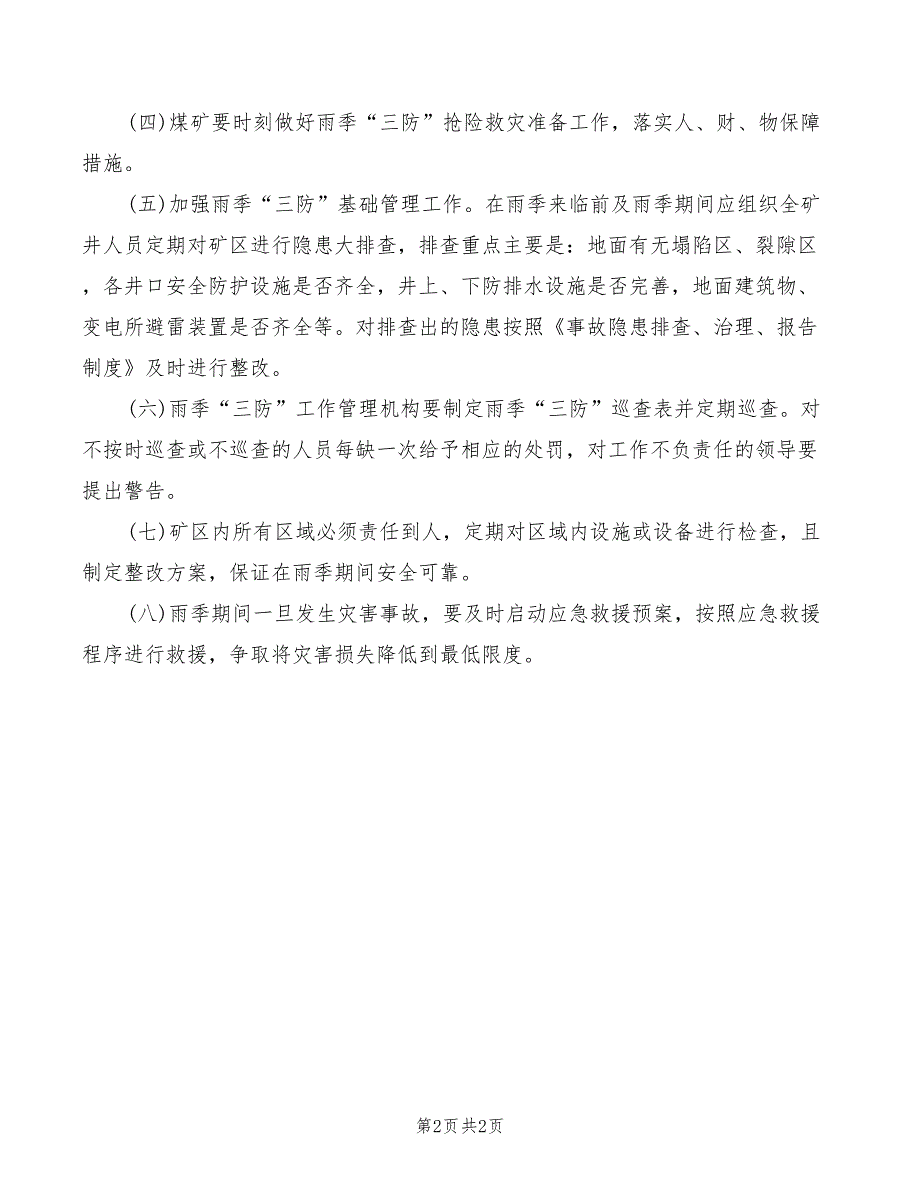 (四)煤矿要时刻做好雨季“三防”抢险救灾准备工作，落实人、财、物保障措施。

(五)加强雨季“三防”基础管理工作。在雨季来临前及雨季期间应组织全矿井人员定期对矿区进行隐患大排查，排查重点主要是：地面有无塌陷区、裂隙区，各井口安全防护设施是否齐全，井上、下防排水设施是否完善，地面建筑物、变电所避雷装置是否齐全等。对排查出的隐患按照《事故隐患排查、治理、报告制度》及时进行整改。

(六)雨季“三防”工作管理机构要制定雨季“三防”巡查表并定期巡查。对不按时巡查或不巡查的人员每缺一次给予相应的处罚，对工作不负责任的领导要提出警告。

(七)矿区内所有区域必须责任到人，定期对区域内设施或设备进行检查，且制定整改方案，保证在雨季期间安全可靠。

(八)雨季期间一旦发生灾害事故，要及时启动应急救援预案，按照应急救援程序进行救援，争取将灾害损失降低到最低限度。

第2页 共2页